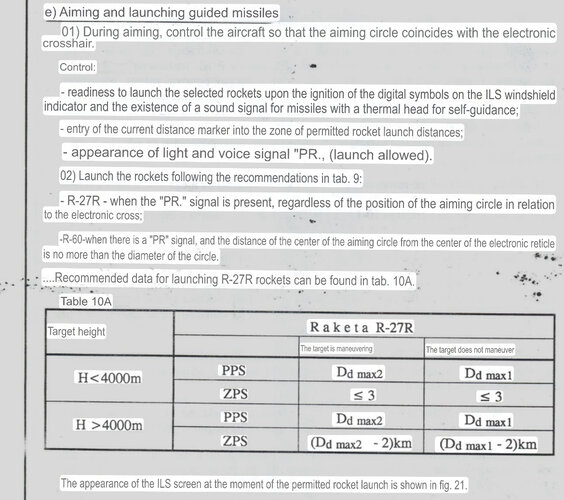 e) Aiming and launching guided missiles

01) During aiming, control the aircraft so that the aiming circle coincides with the electronic crosshair.

Control:

- readiness to launch the selected rockets upon the ignition of the digital symbols on the ILS windshield indicator and the existence of a sound signal for missiles with a thermal head for self-guidance;

- entry of the current distance marker into the zone of permitted rocket launch distances;

- appearance of light and voice signal "PR., (launch allowed).

02) Launch the rockets following the recommendations in tab. 9:

- R-27R - when the "PR." signal is present, regardless of the position of the aiming circle in relation to the electronic cross;

-R-60-when there is a "PR" signal, and the distance of the center of the aiming circle from the center of the electronic reticle is no more than the diameter of the circle.

....Recommended data for launching R-27R rockets can be found in tab. 10A.

Table 10A

| Target height | | Raketa R-27R | |
|---|---|---|---|
| | | The target is maneuvering | The target does not maneuver |
| H<4000m | PPS | Dd max2 | Dd max1 |
| | ZPS | ≤ 3 | ≤ 3 |
| H >4000m | PPS | Dd max2 | Dd max1 |
| | ZPS | (Dd max2 - 2)km | (Dd max1 - 2)km |

The appearance of the ILS screen at the moment of the permitted rocket launch is shown in fig. 21.